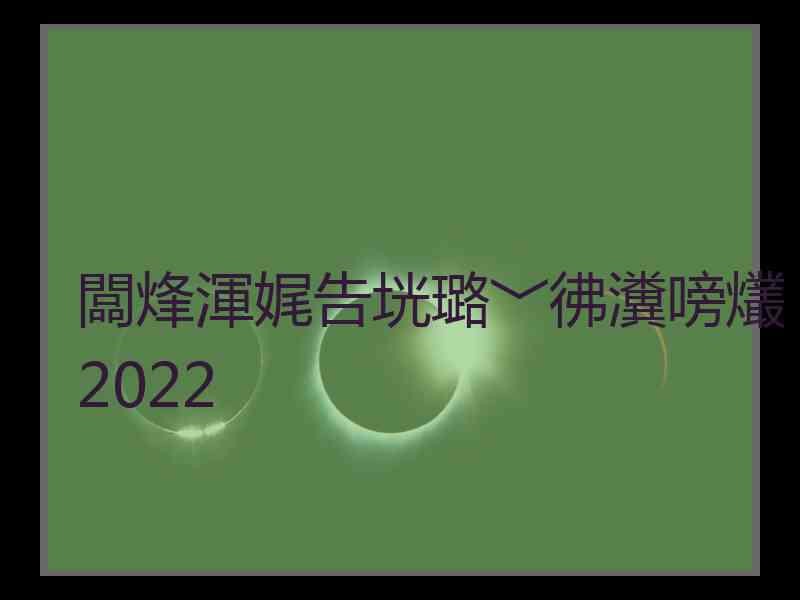 闆烽渾娓告垙璐﹀彿瀵嗙爜
2022